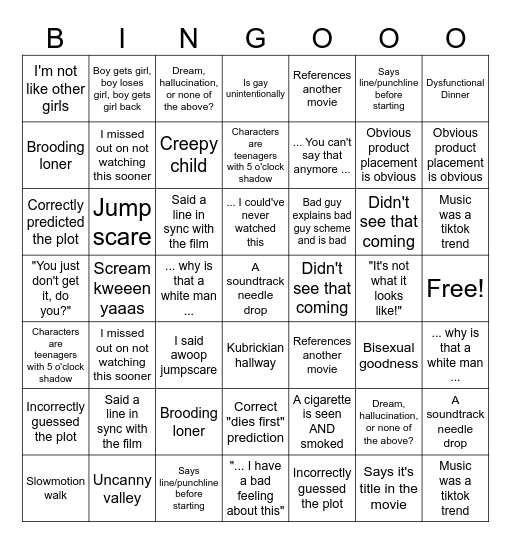 | B | I | N | G | O | O | O |
|---|---|---|---|---|---|---|
| I'm not like other girls | Boy gets girl, boy loses girl, boy gets girl back | Dream, hallucination, or none of the above? | Is gay unintentionally | References another movie | Says line/punchline before starting | Dysfunctional Dinner |
| Brooding loner | I missed out on not watching this sooner | Creepy child | Characters are teenagers with 5 o'clock shadow | ... You can't say that anymore ... | Obvious product placement is obvious | Obvious product placement is obvious |
| Correctly predicted the plot | Jump scare | Said a line in sync with the film | ... I could've never watched this | Bad guy explains bad guy scheme and is bad | Didn't see that coming | Music was a tiktok trend |
| "You just don't get it, do you?" | Scream kweeen yaaas | ... why is that a white man ... | A soundtrack needle drop | Didn't see that coming | "It's not what it looks like!" | Free! |
| Characters are teenagers with 5 o'clock shadow | I missed out on not watching this sooner | I said awoop jumpscare | Kubrickian hallway | References another movie | Bisexual goodness | ... why is that a white man ... |
| Incorrectly guessed the plot | Said a line in sync with the film | Brooding loner | Correct "dies first" prediction | A cigarette is seen AND smoked | Dream, hallucination, or none of the above? | A soundtrack needle drop |
| Slowmotion walk | Uncanny valley | Says line/punchline before starting | "... I have a bad feeling about this" | Incorrectly guessed the plot | Says it's title in the movie | Music was a tiktok trend |